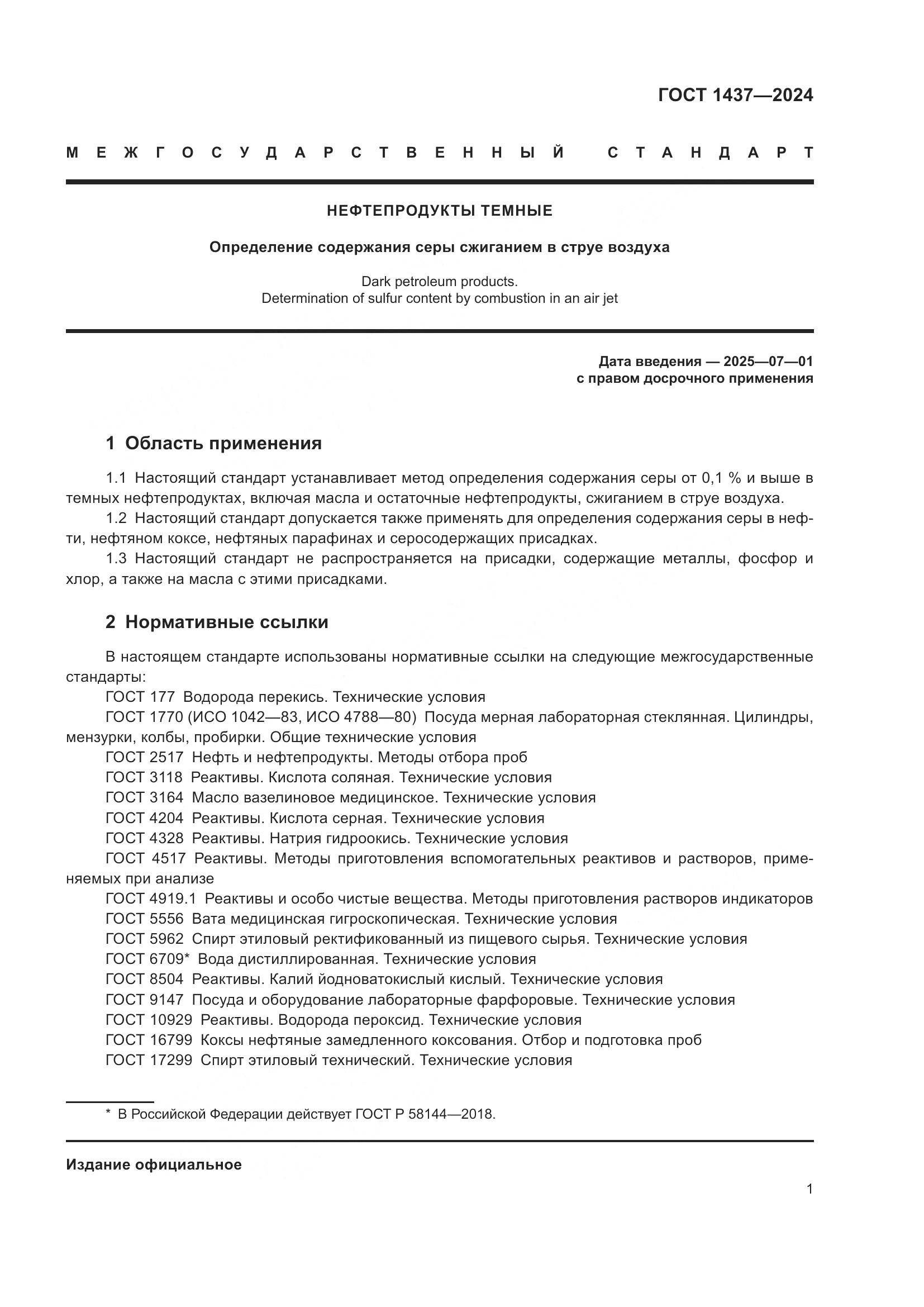 ГОСТ 1437—2024

МЕЖГОСУДАРСТВЕННЫЙ СТАНДАРТ

НЕФТЕПРОДУКТЫ ТЕМНЫЕ

Определение содержания серы сжиганием в струе воздуха

Dark petroleum products.
Determination of sulfur content by combustion in an air jet

Дата введения — 2025—07—01
с правом досрочного применения

1 Область применения

1.1 Настоящий стандарт устанавливает метод определения содержания серы от 0,1 % и выше в темных нефтепродуктах, включая масла и остаточные нефтепродукты, сжиганием в струе воздуха.

1.2 Настоящий стандарт допускается также применять для определения содержания серы в нефти, нефтяном коксе, нефтяных парафинах и серосодержащих присадках.

1.3 Настоящий стандарт не распространяется на присадки, содержащие металлы, фосфор и хлор, а также на масла с этими присадками.

2 Нормативные ссылки

В настоящем стандарте использованы нормативные ссылки на следующие межгосударственные стандарты:

ГОСТ 177 Водорода перекись. Технические условия

ГОСТ 1770 (ИСО 1042—83, ИСО 4788—80) Посуда мерная лабораторная стеклянная. Цилиндры, мензурки, колбы, пробирки. Общие технические условия

ГОСТ 2517 Нефть и нефтепродукты. Методы отбора проб

ГОСТ 3118 Реактивы. Кислота соляная. Технические условия

ГОСТ 3164 Масло вазелиновое медицинское. Технические условия

ГОСТ 4204 Реактивы. Кислота серная. Технические условия

ГОСТ 4328 Реактивы. Натрия гидроокись. Технические условия

ГОСТ 4517 Реактивы. Методы приготовления вспомогательных реактивов и растворов, применяемых при анализе

ГОСТ 4919.1 Реактивы и особо чистые вещества. Методы приготовления растворов индикаторов

ГОСТ 5556 Вата медицинская гигроскопическая. Технические условия

ГОСТ 5962 Спирт этиловый ректификованный из пищевого сырья. Технические условия

ГОСТ 6709* Вода дистиллированная. Технические условия

ГОСТ 8504 Реактивы. Калий йодноватокислый кислый. Технические условия

ГОСТ 9147 Посуда и оборудование лабораторные фарфоровые. Технические условия

ГОСТ 10929 Реактивы. Водорода пероксид. Технические условия

ГОСТ 16799 Коксы нефтяные замедленного коксования. Отбор и подготовка проб

ГОСТ 17299 Спирт этиловый технический. Технические условия

* В Российской Федерации действует ГОСТ Р 58144—2018.

Издание официальное

1